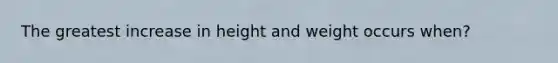 The greatest increase in height and weight occurs when?